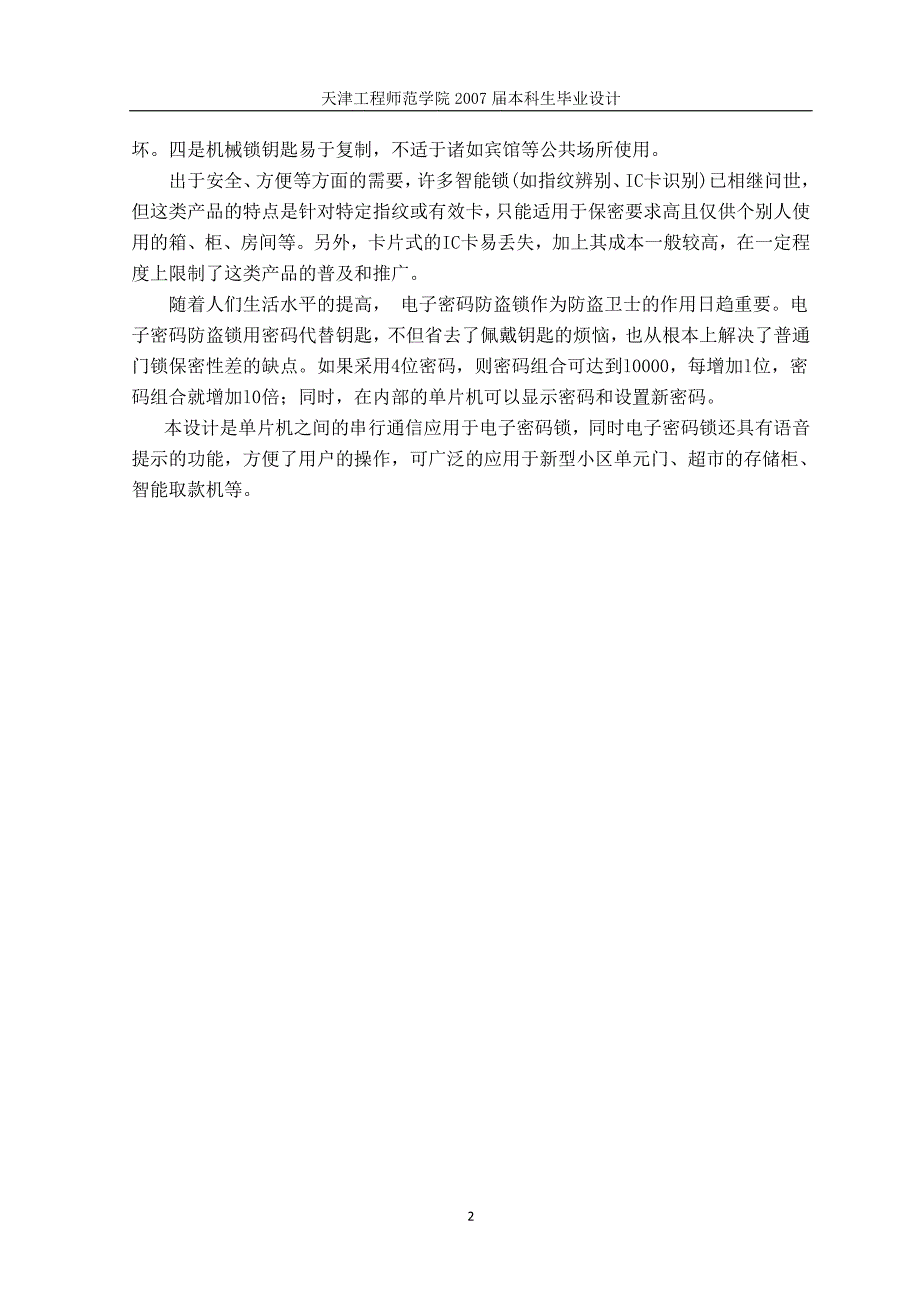 天津工程师范学院 2007 届本科生毕业设计

坏。四是机械锁钥匙易于复制，不适于诸如宾馆等公共场所使用。

出于安全、方便等方面的需要，许多智能锁(如指纹辨别、IC卡识别)已相继问世，但这类产品的特点是针对特定指纹或有效卡，只能适用于保密要求高且仅供个别人使用的箱、柜、房间等。另外，卡片式的IC卡易丢失，加上其成本一般较高，在一定程度上限制了这类产品的普及和推广。

随着人们生活水平的提高， 电子密码防盗锁作为防盗卫士的作用日趋重要。电子密码防盗锁用密码代替钥匙，不但省去了佩戴钥匙的烦恼，也从根本上解决了普通门锁保密性差的缺点。如果采用4位密码，则密码组合可达到10000，每增加1位，密码组合就增加10倍；同时，在内部的单片机可以显示密码和设置新密码。

本设计是单片机之间的串行通信应用于电子密码锁，同时电子密码锁还具有语音提示的功能，方便了用户的操作，可广泛的应用于新型小区单元门、超市的存储柜、智能取款机等。

2